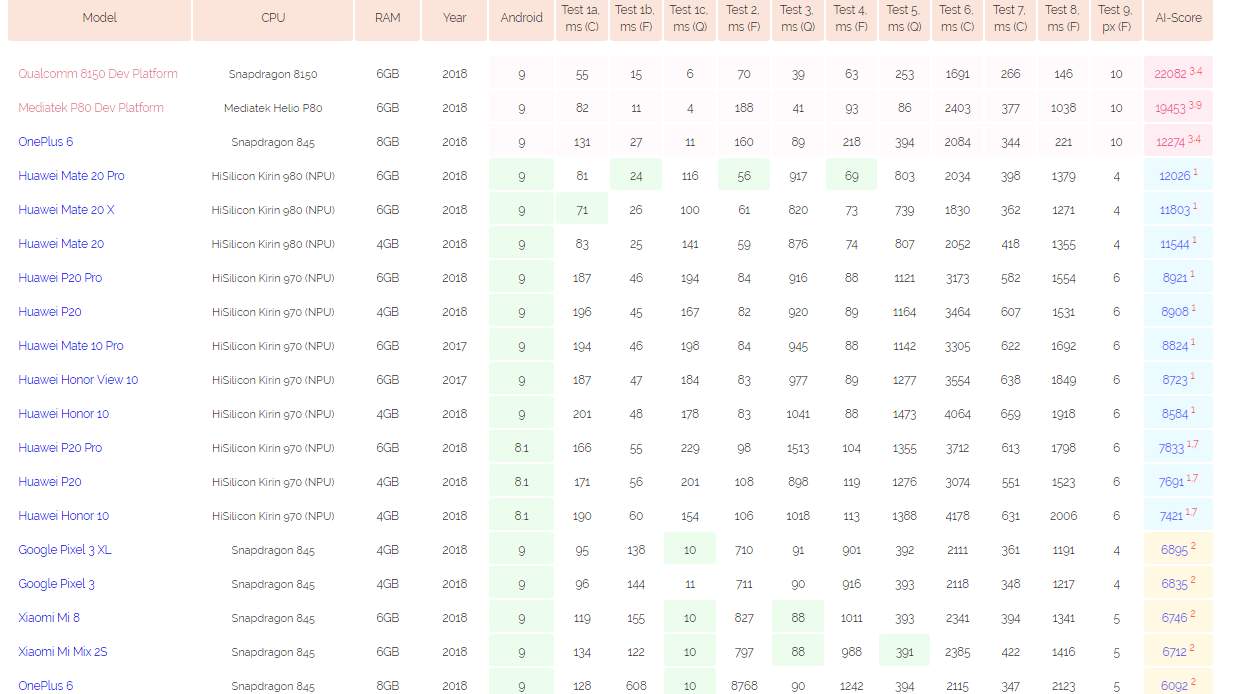 | Model | CPU | RAM | Year | Android | Test 1a, ms (C) | Test 1b, ms (F) | Test 1c, ms (Q) | Test 2, ms (F) | Test 3, ms (Q) | Test 4, ms (F) | Test 5, ms (Q) | Test 6, ms (C) | Test 7, ms (C) | Test 8, ms (F) | Test 9, px (F) | AI-Score |
|---|---|---|---|---|---|---|---|---|---|---|---|---|---|---|---|---|
| Qualcomm 8150 Dev Platform | Snapdragon 8150 | 6GB | 2018 | 9 | 55 | 15 | 6 | 70 | 39 | 63 | 253 | 1691 | 266 | 146 | 10 | 22082 $^{3,4}$ |
| Mediatek P80 Dev Platform | Mediatek Helio P80 | 6GB | 2018 | 9 | 82 | 11 | 4 | 188 | 41 | 93 | 86 | 2403 | 377 | 1038 | 10 | 19453 $^{3,9}$ |
| OnePlus 6 | Snapdragon 845 | 8GB | 2018 | 9 | 131 | 27 | 11 | 160 | 89 | 218 | 394 | 2084 | 344 | 221 | 10 | 12274 $^{3,4}$ |
| Huawei Mate 20 Pro | HiSilicon Kirin 980 (NPU) | 6GB | 2018 | 9 | 81 | 24 | 116 | 56 | 917 | 69 | 803 | 2034 | 398 | 1379 | 4 | 12026 $^{1}$ |
| Huawei Mate 20 X | HiSilicon Kirin 980 (NPU) | 6GB | 2018 | 9 | 71 | 26 | 100 | 61 | 820 | 73 | 739 | 1830 | 362 | 1271 | 4 | 11803 $^{1}$ |
| Huawei Mate 20 | HiSilicon Kirin 980 (NPU) | 4GB | 2018 | 9 | 83 | 25 | 141 | 59 | 876 | 74 | 807 | 2052 | 418 | 1355 | 4 | 11544 $^{1}$ |
| Huawei P20 Pro | HiSilicon Kirin 970 (NPU) | 6GB | 2018 | 9 | 187 | 46 | 194 | 84 | 916 | 88 | 1121 | 3173 | 582 | 1554 | 6 | 8921 $^{1}$ |
| Huawei P20 | HiSilicon Kirin 970 (NPU) | 4GB | 2018 | 9 | 196 | 45 | 167 | 82 | 920 | 89 | 1164 | 3464 | 607 | 1531 | 6 | 8908 $^{1}$ |
| Huawei Mate 10 Pro | HiSilicon Kirin 970 (NPU) | 6GB | 2017 | 9 | 194 | 46 | 198 | 84 | 945 | 88 | 1142 | 3305 | 622 | 1692 | 6 | 8824 $^{1}$ |
| Huawei Honor View 10 | HiSilicon Kirin 970 (NPU) | 6GB | 2017 | 9 | 187 | 47 | 184 | 83 | 977 | 89 | 1277 | 3554 | 638 | 1849 | 6 | 8723 $^{1}$ |
| Huawei Honor 10 | HiSilicon Kirin 970 (NPU) | 4GB | 2018 | 9 | 201 | 48 | 178 | 83 | 1041 | 88 | 1473 | 4064 | 659 | 1918 | 6 | 8584 $^{1}$ |
| Huawei P20 Pro | HiSilicon Kirin 970 (NPU) | 6GB | 2018 | 8.1 | 166 | 55 | 229 | 98 | 1513 | 104 | 1355 | 3712 | 613 | 1798 | 6 | 7833 $^{1,7}$ |
| Huawei P20 | HiSilicon Kirin 970 (NPU) | 4GB | 2018 | 8.1 | 171 | 56 | 201 | 108 | 898 | 119 | 1276 | 3074 | 551 | 1523 | 6 | 7691 $^{1,7}$ |
| Huawei Honor 10 | HiSilicon Kirin 970 (NPU) | 4GB | 2018 | 8.1 | 190 | 60 | 154 | 106 | 1018 | 113 | 1388 | 4178 | 631 | 2006 | 6 | 7421 $^{1,7}$ |
| Google Pixel 3 XL | Snapdragon 845 | 4GB | 2018 | 9 | 95 | 138 | 10 | 710 | 91 | 901 | 392 | 2111 | 361 | 1191 | 4 | 6895 $^{2}$ |
| Google Pixel 3 | Snapdragon 845 | 4GB | 2018 | 9 | 96 | 144 | 11 | 711 | 90 | 916 | 393 | 2118 | 348 | 1217 | 4 | 6835 $^{2}$ |
| Xiaomi Mi 8 | Snapdragon 845 | 6GB | 2018 | 9 | 119 | 155 | 10 | 827 | 88 | 1011 | 393 | 2341 | 394 | 1341 | 5 | 6746 $^{2}$ |
| Xiaomi Mi Mix 2S | Snapdragon 845 | 6GB | 2018 | 9 | 134 | 122 | 10 | 797 | 88 | 988 | 391 | 2385 | 422 | 1416 | 5 | 6712 $^{2}$ |
| OnePlus 6 | Snapdragon 845 | 8GB | 2018 | 9 | 128 | 608 | 10 | 8768 | 90 | 1242 | 394 | 2115 | 347 | 2123 | 5 | 6092 $^{2}$ |